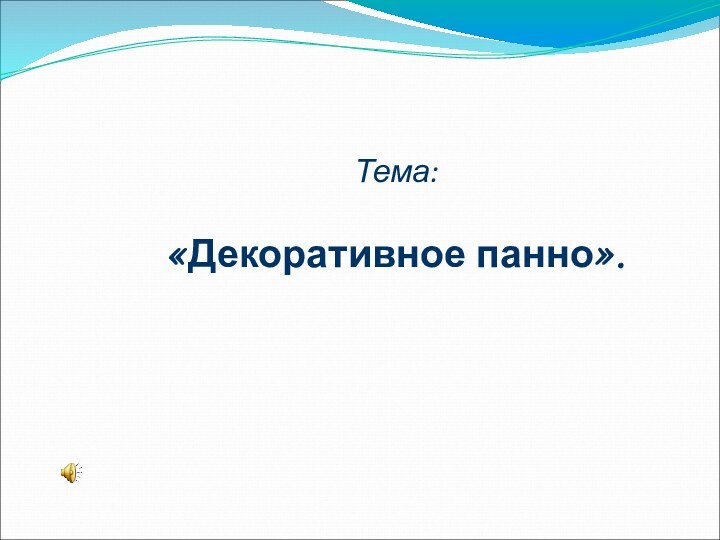 Тема:

«Декоративное панно».